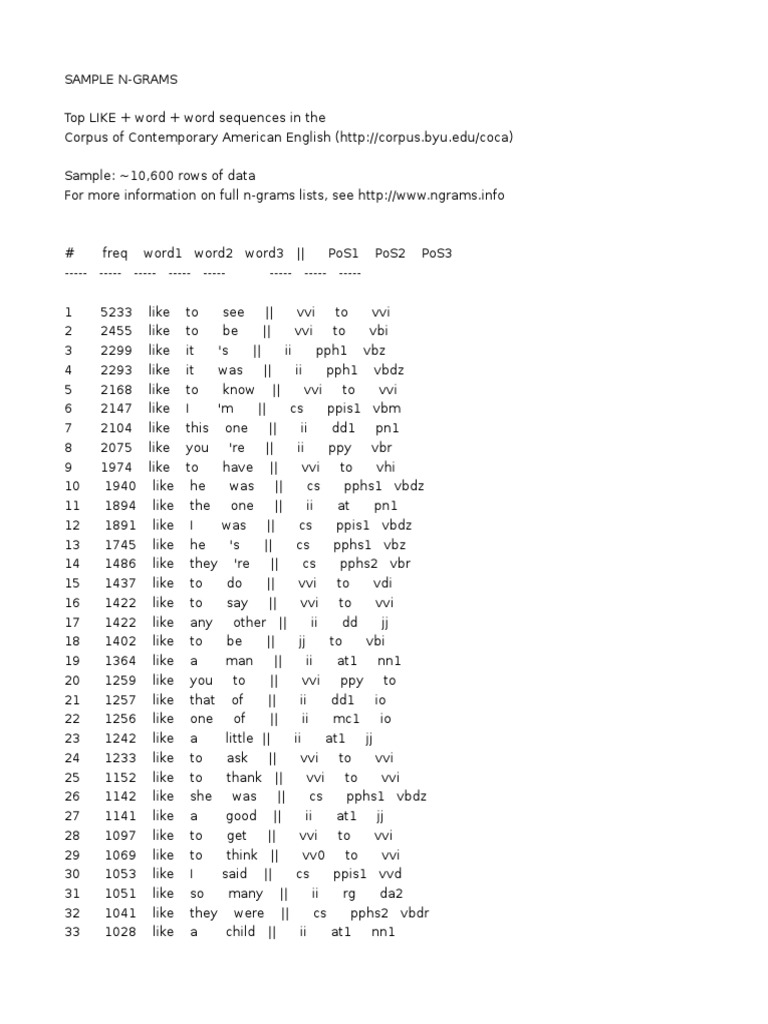 SAMPLE N-GRAMS

Top LIKE + word + word sequences in the
Corpus of Contemporary American English (http://corpus.byu.edu/coca)

Sample: ~10,600 rows of data
For more information on full n-grams lists, see http://www.ngrams.info

| # | freq | word1 | word2 | word3 | \|\| | PoS1 | PoS2 | PoS3 |
|---|---|---|---|---|---|---|---|---|
| ----- | ----- | ----- | ----- | ----- | | ----- | ----- | ----- |
| 1 | 5233 | like | to | see | \|\| | vvi | to | vvi |
| 2 | 2455 | like | to | be | \|\| | vvi | to | vbi |
| 3 | 2299 | like | it | 's | \|\| | ii | pph1 | vbz |
| 4 | 2293 | like | it | was | \|\| | ii | pph1 | vbdz |
| 5 | 2168 | like | to | know | \|\| | vvi | to | vvi |
| 6 | 2147 | like | I | 'm | \|\| | cs | ppis1 | vbm |
| 7 | 2104 | like | this | one | \|\| | ii | dd1 | pn1 |
| 8 | 2075 | like | you | 're | \|\| | ii | ppy | vbr |
| 9 | 1974 | like | to | have | \|\| | vvi | to | vhi |
| 10 | 1940 | like | he | was | \|\| | cs | pphs1 | vbdz |
| 11 | 1894 | like | the | one | \|\| | ii | at | pn1 |
| 12 | 1891 | like | I | was | \|\| | cs | ppis1 | vbdz |
| 13 | 1745 | like | he | 's | \|\| | cs | pphs1 | vbz |
| 14 | 1486 | like | they | 're | \|\| | cs | pphs2 | vbr |
| 15 | 1437 | like | to | do | \|\| | vvi | to | vdi |
| 16 | 1422 | like | to | say | \|\| | vvi | to | vvi |
| 17 | 1422 | like | any | other | \|\| | ii | dd | jj |
| 18 | 1402 | like | to | be | \|\| | jj | to | vbi |
| 19 | 1364 | like | a | man | \|\| | ii | at1 | nn1 |
| 20 | 1259 | like | you | to | \|\| | vvi | ppy | to |
| 21 | 1257 | like | that | of | \|\| | ii | dd1 | io |
| 22 | 1256 | like | one | of | \|\| | ii | mc1 | io |
| 23 | 1242 | like | a | little | \|\| | ii | at1 | jj |
| 24 | 1233 | like | to | ask | \|\| | vvi | to | vvi |
| 25 | 1152 | like | to | thank | \|\| | vvi | to | vvi |
| 26 | 1142 | like | she | was | \|\| | cs | pphs1 | vbdz |
| 27 | 1141 | like | a | good | \|\| | ii | at1 | jj |
| 28 | 1097 | like | to | get | \|\| | vvi | to | vvi |
| 29 | 1069 | like | to | think | \|\| | vv0 | to | vvi |
| 30 | 1053 | like | I | said | \|\| | cs | ppis1 | vvd |
| 31 | 1051 | like | so | many | \|\| | ii | rg | da2 |
| 32 | 1041 | like | they | were | \|\| | cs | pphs2 | vbdr |
| 33 | 1028 | like | a | child | \|\| | ii | at1 | nn1 |